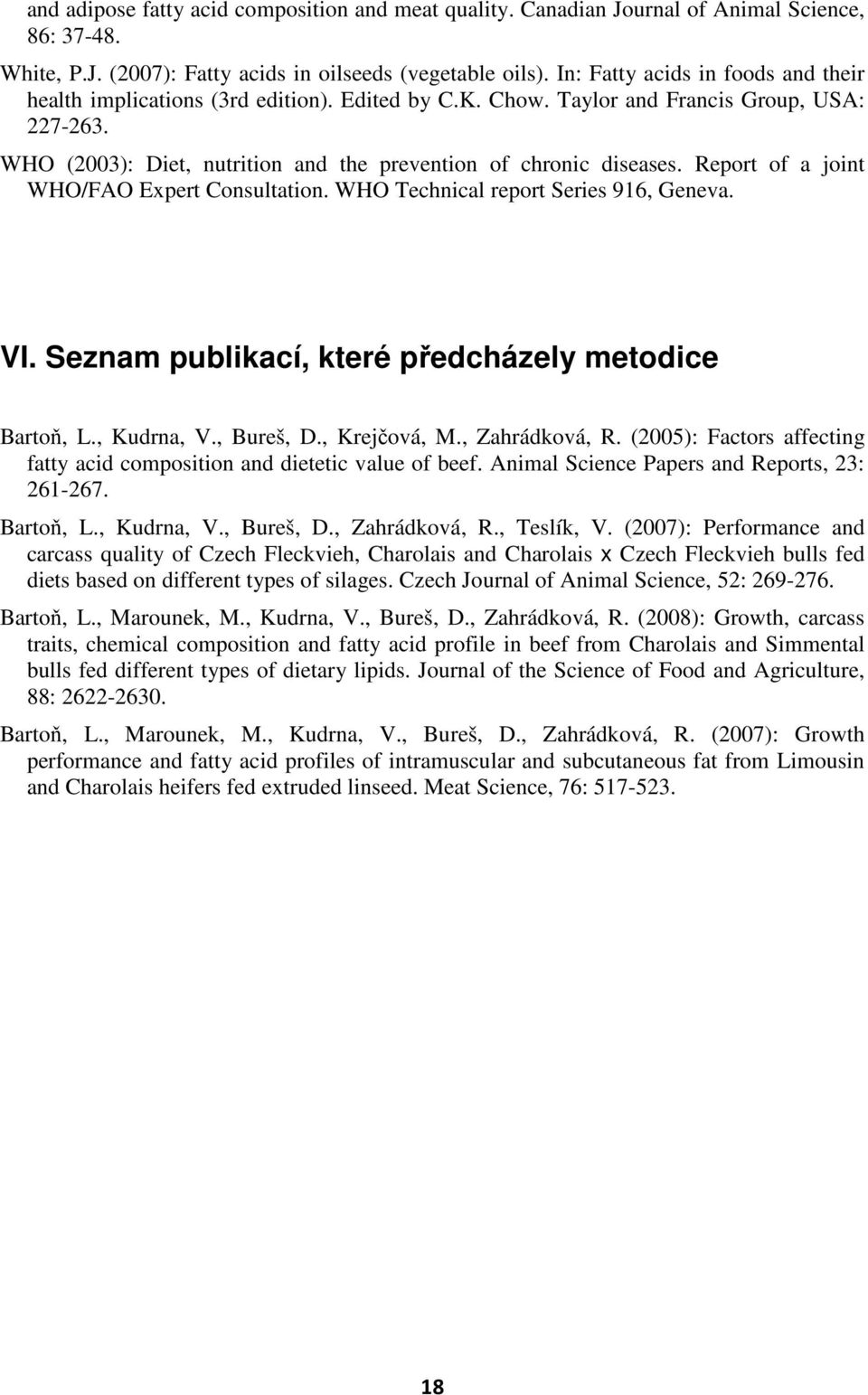 and adipose fatty acid composition and meat quality. Canadian Journal of Animal Science, 86: 37-48.

White, P.J. (2007): Fatty acids in oilseeds (vegetable oils). In: Fatty acids in foods and their health implications (3rd edition). Edited by C.K. Chow. Taylor and Francis Group, USA: 227-263.

WHO (2003): Diet, nutrition and the prevention of chronic diseases. Report of a joint WHO/FAO Expert Consultation. WHO Technical report Series 916, Geneva.

VI. Seznam publikací, které předcházely metodice

Bartoň, L., Kudrna, V., Bureš, D., Krejčová, M., Zahrádková, R. (2005): Factors affecting fatty acid composition and dietetic value of beef. Animal Science Papers and Reports, 23: 261-267.

Bartoň, L., Kudrna, V., Bureš, D., Zahrádková, R., Teslík, V. (2007): Performance and carcass quality of Czech Fleckvieh, Charolais and Charolais x Czech Fleckvieh bulls fed diets based on different types of silages. Czech Journal of Animal Science, 52: 269-276.

Bartoň, L., Marounek, M., Kudrna, V., Bureš, D., Zahrádková, R. (2008): Growth, carcass traits, chemical composition and fatty acid profile in beef from Charolais and Simmental bulls fed different types of dietary lipids. Journal of the Science of Food and Agriculture, 88: 2622-2630.

Bartoň, L., Marounek, M., Kudrna, V., Bureš, D., Zahrádková, R. (2007): Growth performance and fatty acid profiles of intramuscular and subcutaneous fat from Limousin and Charolais heifers fed extruded linseed. Meat Science, 76: 517-523.

18